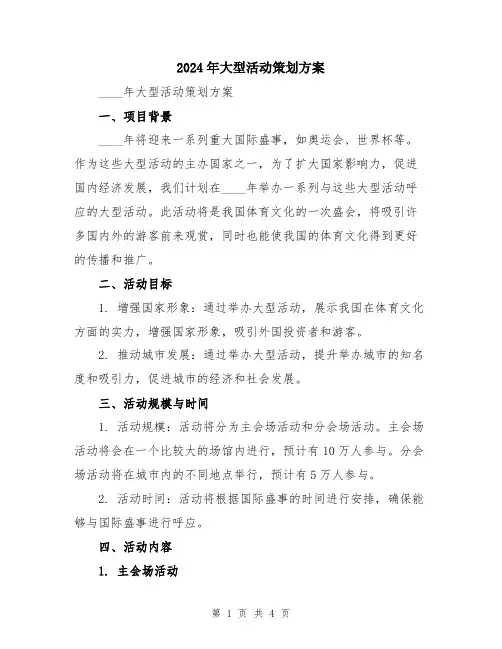 2024年大型活动策划方案

____年大型活动策划方案

一、项目背景

____年将迎来一系列重大国际盛事，如奥运会、世界杯等。作为这些大型活动的主办国家之一，为了扩大国家影响力，促进国内经济发展，我们计划在____年举办一系列与这些大型活动呼应的大型活动。此活动将是我国体育文化的一次盛会，将吸引许多国内外的游客前来观赏，同时也能使我国的体育文化得到更好的传播和推广。

二、活动目标

1. 增强国家形象：通过举办大型活动，展示我国在体育文化方面的实力，增强国家形象，吸引外国投资者和游客。

2. 推动城市发展：通过举办大型活动，提升举办城市的知名度和吸引力，促进城市的经济和社会发展。

三、活动规模与时间

1. 活动规模：活动将分为主会场活动和分会场活动。主会场活动将会在一个比较大的场馆内进行，预计有10万人参与。分会场活动将在城市内的不同地点举行，预计有5万人参与。

2. 活动时间：活动将根据国际盛事的时间进行安排，确保能够与国际盛事进行呼应。

四、活动内容

1. 主会场活动

第 1 页 共 4 页